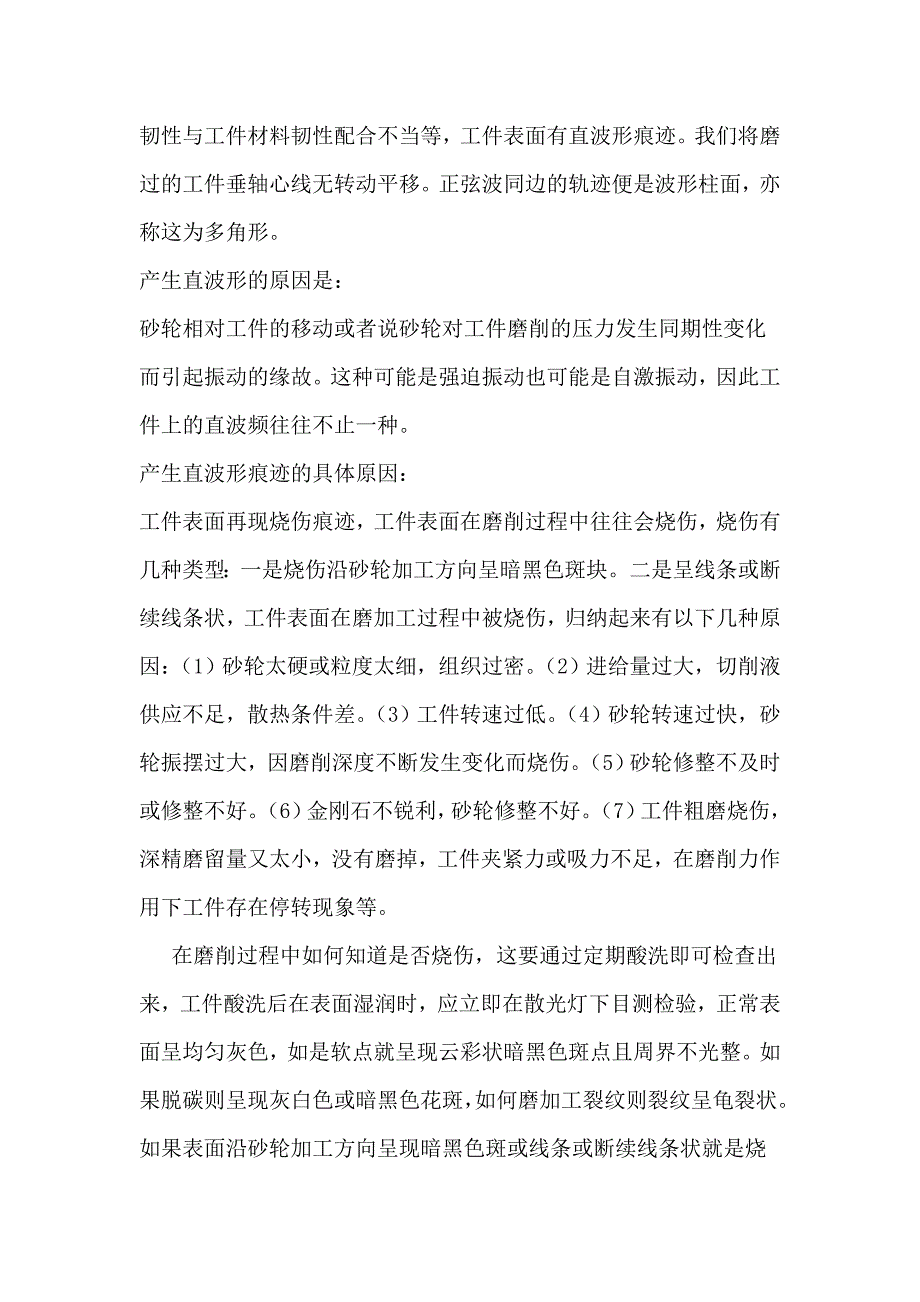 韧性与工件材料韧性配合不当等，工件表面有直波形痕迹。我们将磨过的工件垂轴心线无转动平移。正弦波同边的轨迹便是波形柱面，亦称这为多角形。

产生直波形的原因是：

砂轮相对工件的移动或者说砂轮对工件磨削的压力发生同期性变化而引起振动的缘故。这种可能是强迫振动也可能是自激振动，因此工件上的直波频往往不止一种。

产生直波形痕迹的具体原因：

工件表面再现烧伤痕迹，工件表面在磨削过程中往往会烧伤，烧伤有几种类型：一是烧伤沿砂轮加工方向呈暗黑色斑块。二是呈线条或断续线条状，工件表面在磨加工过程中被烧伤，归纳起来有以下几种原因：(1）砂轮太硬或粒度太细，组织过密。(2）进给量过大，切削液供应不足，散热条件差。(3）工件转速过低。(4）砂轮转速过快，砂轮振摆过大，因磨削深度不断发生变化而烧伤。(5）砂轮修整不及时或修整不好。(6）金刚石不锐利，砂轮修整不好。(7）工件粗磨烧伤，深精磨留量又太小，没有磨掉，工件夹紧力或吸力不足，在磨削力作用下工件存在停转现象等。

在磨削过程中如何知道是否烧伤，这要通过定期酸洗即可检查出来，工件酸洗后在表面湿润时，应立即在散光灯下目测检验，正常表面呈均匀灰色，如是软点就呈现云彩状暗黑色斑点且周界不光整。如果脱碳则呈现灰白色或暗黑色花斑，如何磨加工裂纹则裂纹呈龟裂状。如果表面沿砂轮加工方向呈现暗黑色斑或线条或断续线条状就是烧